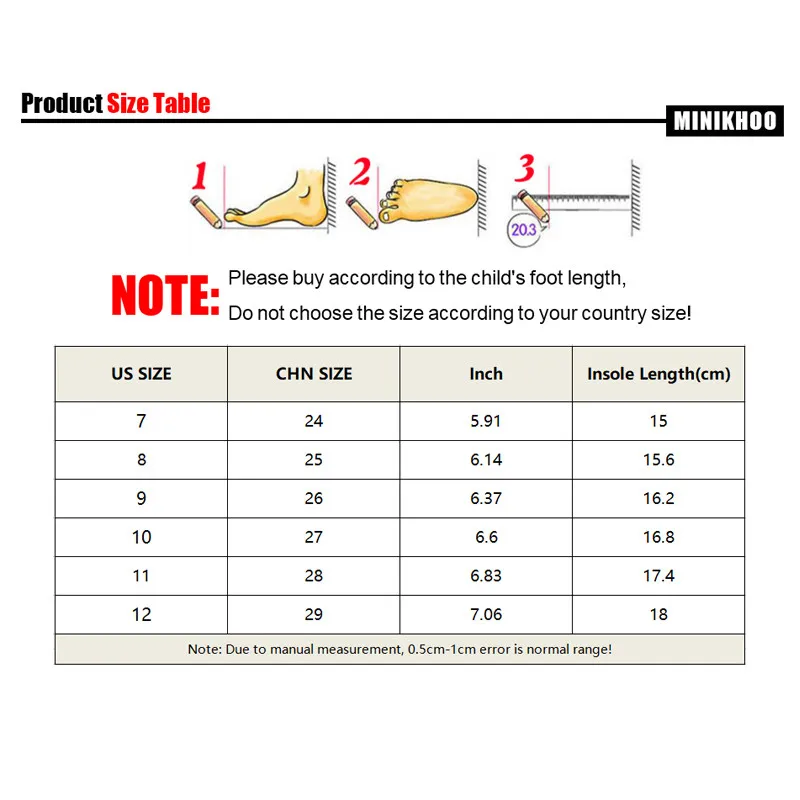 Product Size Table

MINIKHOO

1 2 3

20.3

NOTE: Please buy according to the child's foot length,
Do not choose the size according to your country size!

| US SIZE | CHN SIZE | Inch | Insole Length(cm) |
|---|---|---|---|
| 7 | 24 | 5.91 | 15 |
| 8 | 25 | 6.14 | 15.6 |
| 9 | 26 | 6.37 | 16.2 |
| 10 | 27 | 6.6 | 16.8 |
| 11 | 28 | 6.83 | 17.4 |
| 12 | 29 | 7.06 | 18 |

Note: Due to manual measurement, 0.5cm-1cm error is normal range!